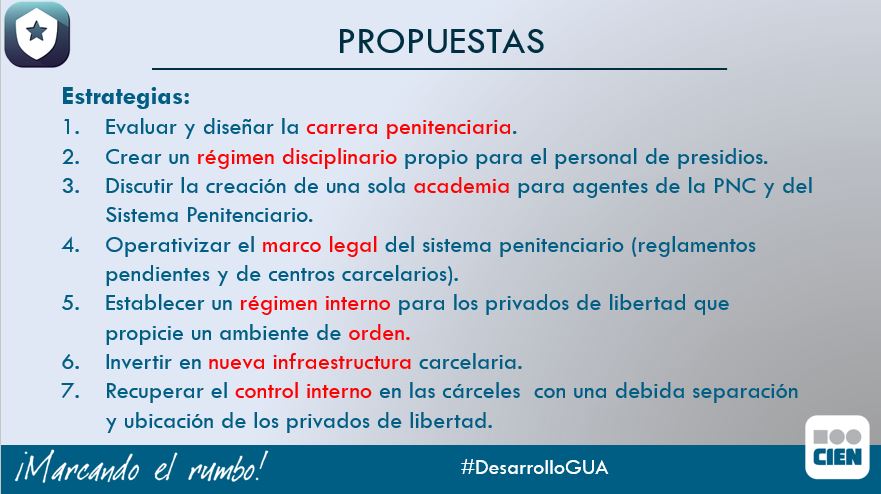 PROPUESTAS

Estrategias:
1. Evaluar y diseñar la carrera penitenciaria.
2. Crear un régimen disciplinario propio para el personal de presidios.
3. Discutir la creación de una sola academia para agentes de la PNC y del Sistema Penitenciario.
4. Operativizar el marco legal del sistema penitenciario (reglamentos pendientes y de centros carcelarios).
5. Establecer un régimen interno para los privados de libertad que propicie un ambiente de orden.
6. Invertir en nueva infraestructura carcelaria.
7. Recuperar el control interno en las cárceles con una debida separación y ubicación de los privados de libertad.

¡Marcando el rumbo!

#DesarrolloGUA

CIEN